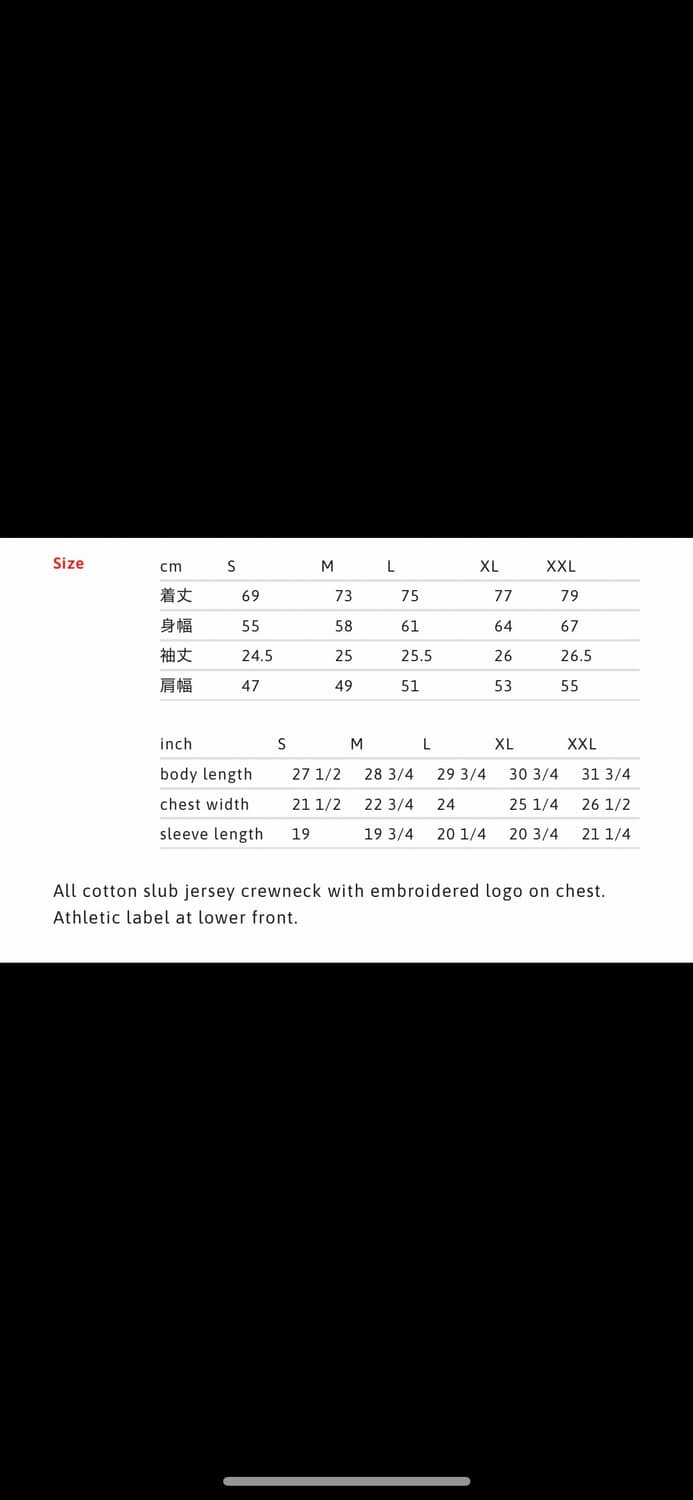 Size

| cm | S | M | L | XL | XXL |
|---|---|---|---|---|---|
| 着丈 | 69 | 73 | 75 | 77 | 79 |
| 身幅 | 55 | 58 | 61 | 64 | 67 |
| 袖丈 | 24.5 | 25 | 25.5 | 26 | 26.5 |
| 肩幅 | 47 | 49 | 51 | 53 | 55 |

| inch | S | M | L | XL | XXL |
|---|---|---|---|---|---|
| body length | 27 1/2 | 28 3/4 | 29 3/4 | 30 3/4 | 31 3/4 |
| chest width | 21 1/2 | 22 3/4 | 24 | 25 1/4 | 26 1/2 |
| sleeve length | 19 | 19 3/4 | 20 1/4 | 20 3/4 | 21 1/4 |

All cotton slub jersey crewneck with embroidered logo on chest. Athletic label at lower front.